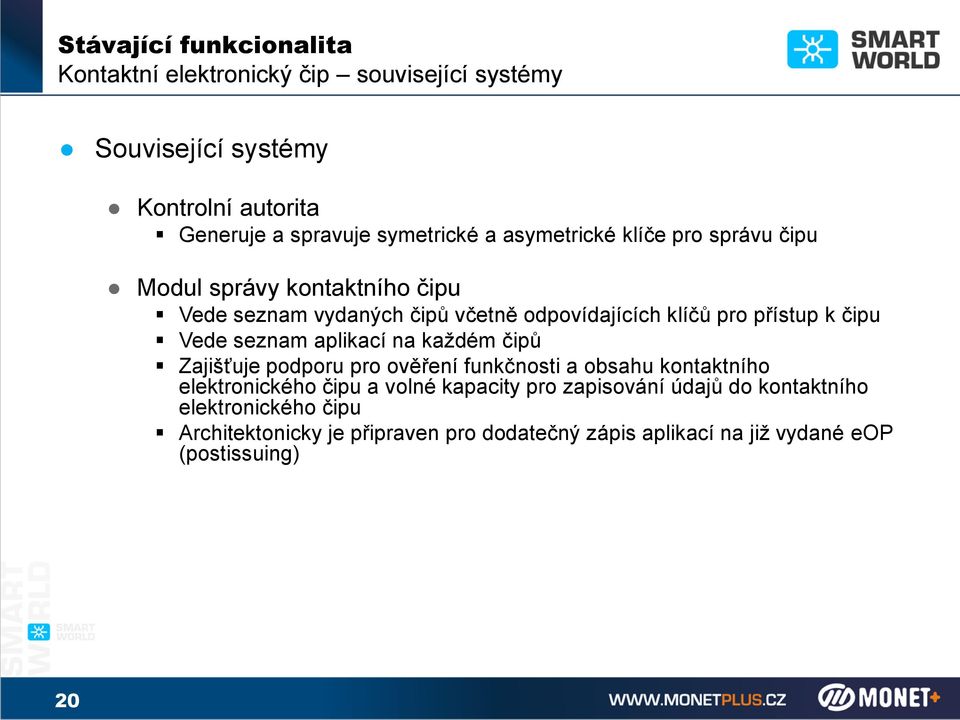 Stávající funkcionalita
Kontaktní elektronický čip – související systémy

SMART WORLD

● Související systémy

● Kontrolní autorita
▪ Generuje a spravuje symetrické a asymetrické klíče pro správu čipu

● Modul správy kontaktního čipu
▪ Vede seznam vydaných čipů včetně odpovídajících klíčů pro přístup k čipu
▪ Vede seznam aplikací na každém čipů
▪ Zajišťuje podporu pro ověření funkčnosti a obsahu kontaktního elektronického čipu a volné kapacity pro zapisování údajů do kontaktního elektronického čipu
▪ Architektonicky je připraven pro dodatečný zápis aplikací na již vydané eOP (postissuing)

SMART WORLD

SMART WORLD

20

WWW.MONETPLUS.CZ

MONET+